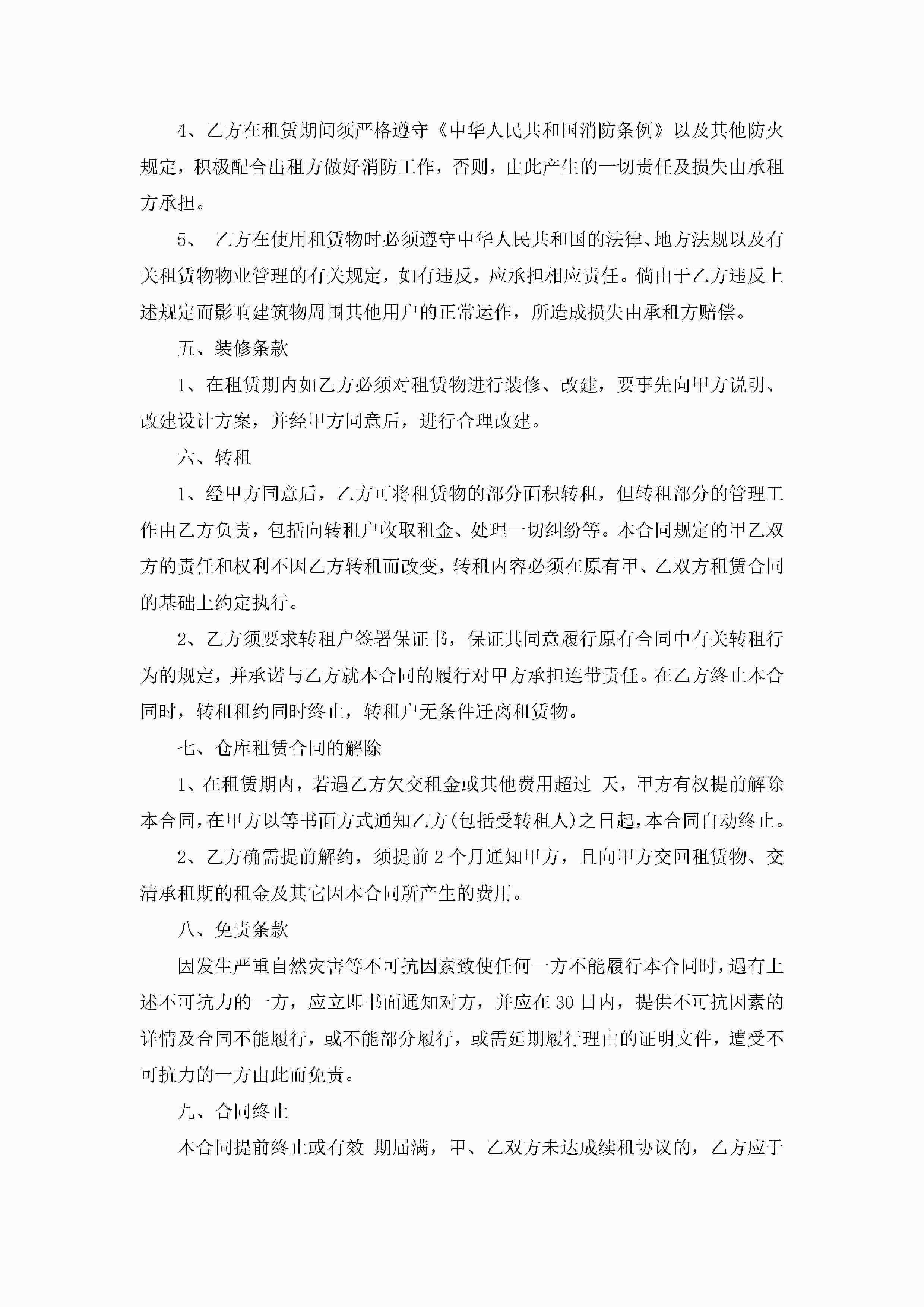 4、乙方在租赁期间须严格遵守《中华人民共和国消防条例》以及其他防火规定，积极配合出租方做好消防工作，否则，由此产生的一切责任及损失由承租方承担。

5、 乙方在使用租赁物时必须遵守中华人民共和国的法律、地方法规以及有关租赁物物业管理的有关规定，如有违反，应承担相应责任。倘由于乙方违反上述规定而影响建筑物周围其他用户的正常运作，所造成损失由承租方赔偿。

五、装修条款

1、在租赁期内如乙方必须对租赁物进行装修、改建，要事先向甲方说明、改建设计方案，并经甲方同意后，进行合理改建。

六、转租

1、经甲方同意后，乙方可将租赁物的部分面积转租，但转租部分的管理工作由乙方负责，包括向转租户收取租金、处理一切纠纷等。本合同规定的甲乙双方的责任和权利不因乙方转租而改变，转租内容必须在原有甲、乙双方租赁合同的基础上约定执行。

2、乙方须要求转租户签署保证书，保证其同意履行原有合同中有关转租行为的规定，并承诺与乙方就本合同的履行对甲方承担连带责任。在乙方终止本合同时，转租租约同时终止，转租户无条件迁离租赁物。

七、仓库租赁合同的解除

1、在租赁期内，若遇乙方欠交租金或其他费用超过 天，甲方有权提前解除本合同，在甲方以等书面方式通知乙方(包括受转租人)之日起，本合同自动终止。

2、乙方确需提前解约，须提前 2 个月通知甲方，且向甲方交回租赁物、交清承租期的租金及其它因本合同所产生的费用。

八、免责条款

因发生严重自然灾害等不可抗因素致使任何一方不能履行本合同时，遇有上述不可抗力的一方，应立即书面通知对方，并应在 30 日内，提供不可抗因素的详情及合同不能履行，或不能部分履行，或需延期履行理由的证明文件，遭受不可抗力的一方由此而免责。

九、合同终止

本合同提前终止或有效 期届满，甲、乙双方未达成续租协议的，乙方应于